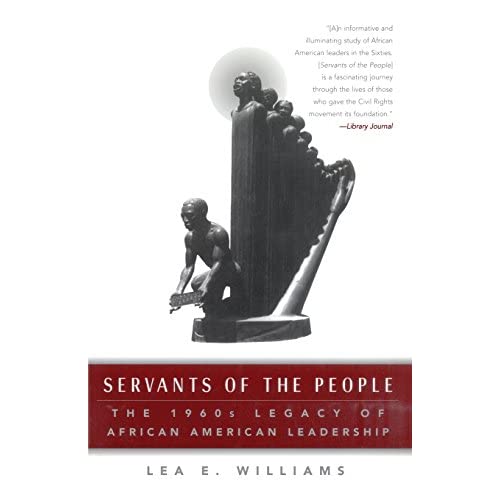 "[A]n informative and illuminating study of African American leaders in the Sixties. [Servants of the People] is a fascinating journey through the lives of those who gave the Civil Rights movement its foundation."
—Library Journal

SERVANTS OF THE PEOPLE

THE 1960s LEGACY OF AFRICAN AMERICAN LEADERSHIP

LEA E. WILLIAMS